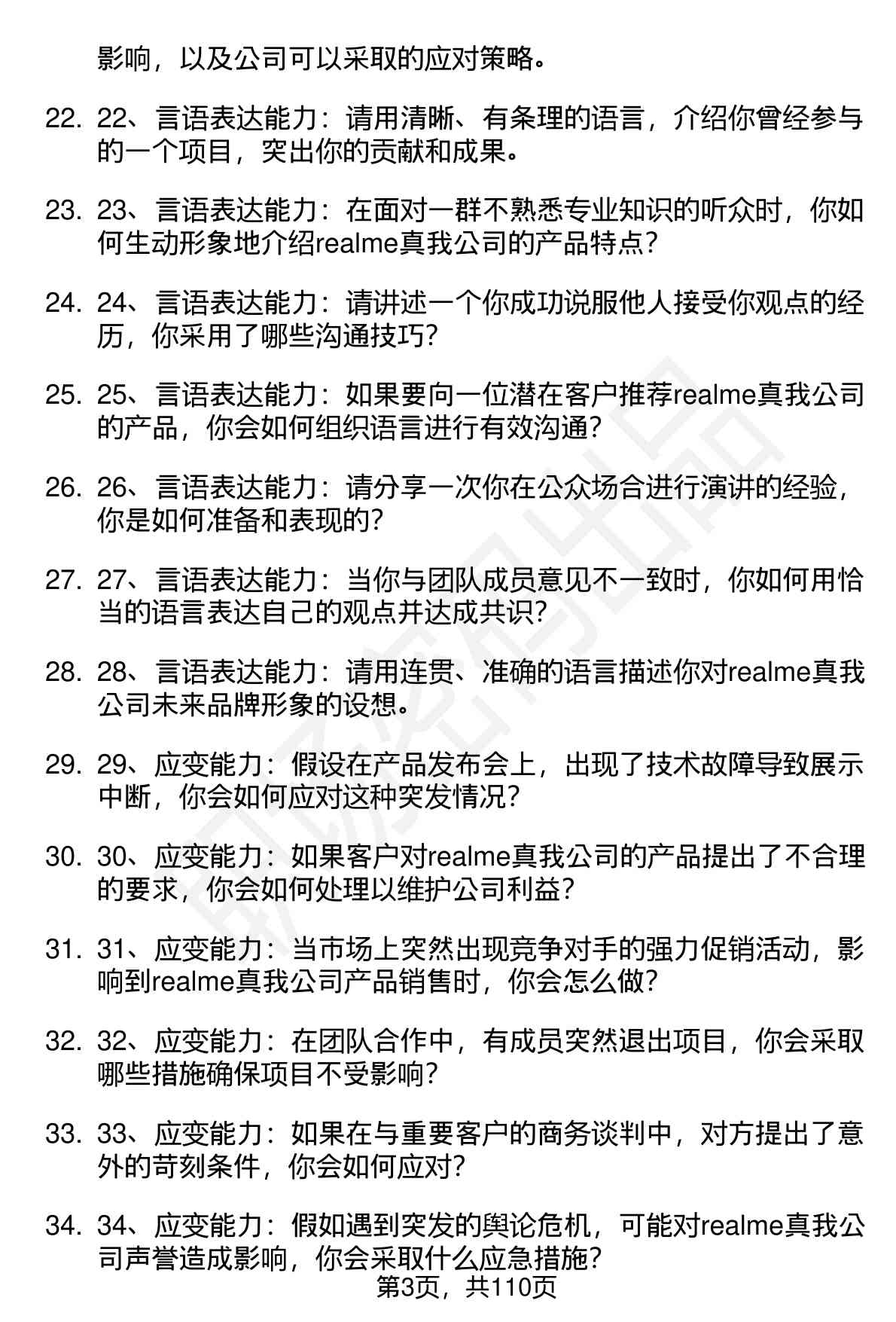 影响，以及公司可以采取的应对策略。

22. 22、言语表达能力：请用清晰、有条理的语言，介绍你曾经参与的一个项目，突出你的贡献和成果。

23. 23、言语表达能力：在面对一群不熟悉专业知识的听众时，你如何生动形象地介绍realme真我公司的产品特点？

24. 24、言语表达能力：请讲述一个你成功说服他人接受你观点的经历，你采用了哪些沟通技巧？

25. 25、言语表达能力：如果要向一位潜在客户推荐realme真我公司的产品，你会如何组织语言进行有效沟通？

26. 26、言语表达能力：请分享一次你在公众场合进行演讲的经验，你是如何准备和表现的？

27. 27、言语表达能力：当你与团队成员意见不一致时，你如何用恰当的语言表达自己的观点并达成共识？

28. 28、言语表达能力：请用连贯、准确的语言描述你对realme真我公司未来品牌形象的设想。

29. 29、应变能力：假设在产品发布会上，出现了技术故障导致展示中断，你会如何应对这种突发情况？

30. 30、应变能力：如果客户对realme真我公司的产品提出了不合理的要求，你会如何处理以维护公司利益？

31. 31、应变能力：当市场上突然出现竞争对手的强力促销活动，影响到realme真我公司产品销售时，你会怎么做？

32. 32、应变能力：在团队合作中，有成员突然退出项目，你会采取哪些措施确保项目不受影响？

33. 33、应变能力：如果在与重要客户的商务谈判中，对方提出了意外的苛刻条件，你会如何应对？

34. 34、应变能力：假如遇到突发的舆论危机，可能对realme真我公司声誉造成影响，你会采取什么应急措施？

第3页，共110页